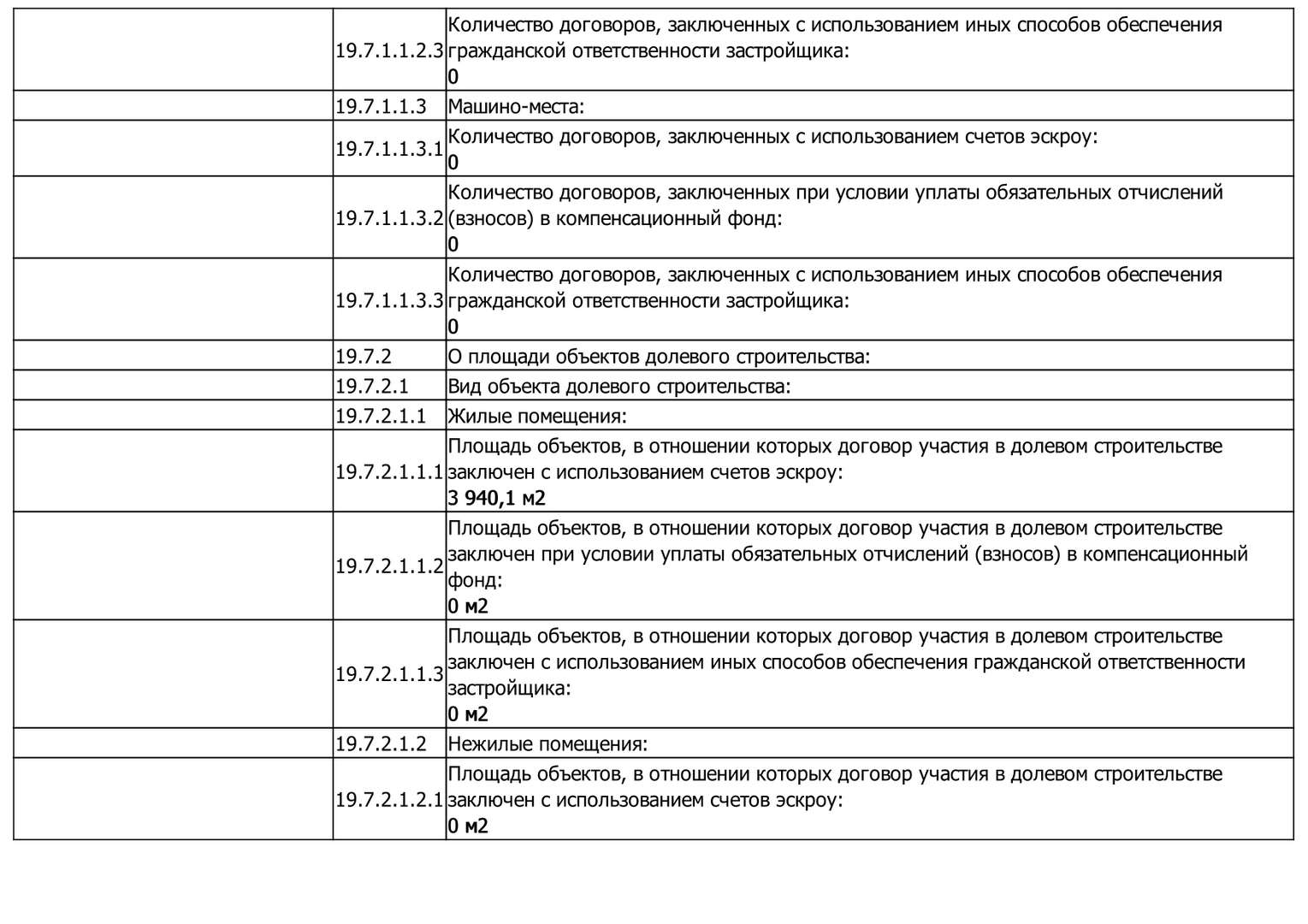 |  |  |  |
|---|---|---|
|  | 19.7.1.1.2.3 | Количество договоров, заключенных с использованием иных способов обеспечения гражданской ответственности застройщика: 0 |
|  | 19.7.1.1.3 | Машино-места: |
|  | 19.7.1.1.3.1 | Количество договоров, заключенных с использованием счетов эскроу: 0 |
|  | 19.7.1.1.3.2 | Количество договоров, заключенных при условии уплаты обязательных отчислений (взносов) в компенсационный фонд: 0 |
|  | 19.7.1.1.3.3 | Количество договоров, заключенных с использованием иных способов обеспечения гражданской ответственности застройщика: 0 |
|  | 19.7.2 | О площади объектов долевого строительства: |
|  | 19.7.2.1 | Вид объекта долевого строительства: |
|  | 19.7.2.1.1 | Жилые помещения: |
|  | 19.7.2.1.1.1 | Площадь объектов, в отношении которых договор участия в долевом строительстве заключен с использованием счетов эскроу: 3 940,1 м2 |
|  | 19.7.2.1.1.2 | Площадь объектов, в отношении которых договор участия в долевом строительстве заключен при условии уплаты обязательных отчислений (взносов) в компенсационный фонд: 0 м2 |
|  | 19.7.2.1.1.3 | Площадь объектов, в отношении которых договор участия в долевом строительстве заключен с использованием иных способов обеспечения гражданской ответственности застройщика: 0 м2 |
|  | 19.7.2.1.2 | Нежилые помещения: |
|  | 19.7.2.1.2.1 | Площадь объектов, в отношении которых договор участия в долевом строительстве заключен с использованием счетов эскроу: 0 м2 |